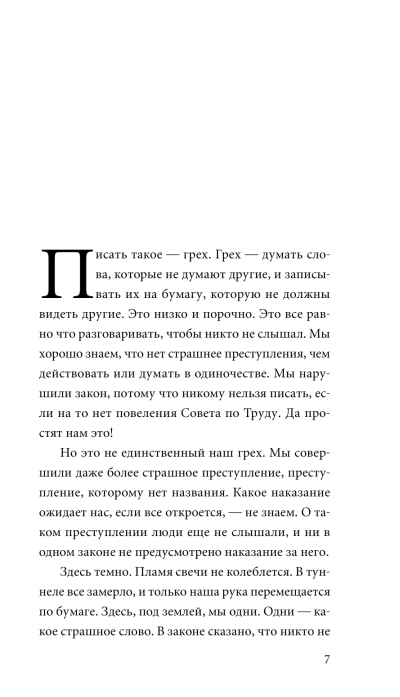 Писать такое — грех. Грех — думать слова, которые не думают другие, и записывать их на бумагу, которую не должны видеть другие. Это низко и порочно. Это все равно что разговаривать, чтобы никто не слышал. Мы хорошо знаем, что нет страшнее преступления, чем действовать или думать в одиночестве. Мы нарушили закон, потому что никому нельзя писать, если на то нет повеления Совета по Труду. Да простят нам это!

Но это не единственный наш грех. Мы совершили даже более страшное преступление, преступление, которому нет названия. Какое наказание ожидает нас, если все откроется, — не знаем. О таком преступлении люди еще не слышали, и ни в одном законе не предусмотрено наказание за него.

Здесь темно. Пламя свечи не колеблется. В туннеле все замерло, и только наша рука перемещается по бумаге. Здесь, под землей, мы одни. Одни — какое страшное слово. В законе сказано, что никто не

7